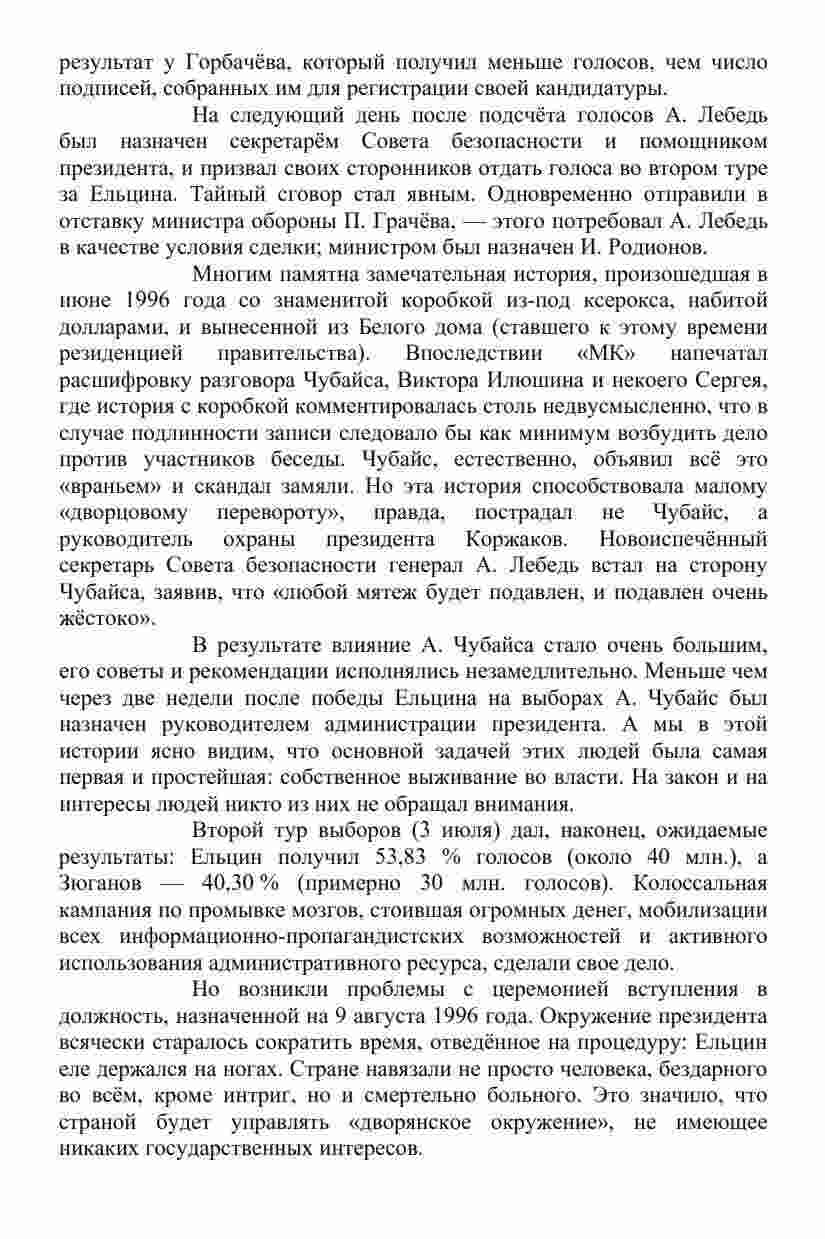 результат у Горбачёва, который получил меньше голосов, чем число подписей, собранных им для регистрации своей кандидатуры.

На следующий день после подсчёта голосов А. Лебедь был назначен секретарём Совета безопасности и помощником президента, и призвал своих сторонников отдать голоса во втором туре за Ельцина. Тайный сговор стал явным. Одновременно отправили в отставку министра обороны П. Грачёва, — этого потребовал А. Лебедь в качестве условия сделки; министром был назначен И. Родионов.

Многим памятна замечательная история, произошедшая в июне 1996 года со знаменитой коробкой из-под ксерокса, набитой долларами, и вынесенной из Белого дома (ставшего к этому времени резиденцией правительства). Впоследствии «МК» напечатал расшифровку разговора Чубайса, Виктора Илюшина и некоего Сергея, где история с коробкой комментировалась столь недвусмысленно, что в случае подлинности записи следовало бы как минимум возбудить дело против участников беседы. Чубайс, естественно, объявил всё это «враньем» и скандал замяли. Но эта история способствовала малому «дворцовому перевороту», правда, пострадал не Чубайс, а руководитель охраны президента Коржаков. Новоиспечённый секретарь Совета безопасности генерал А. Лебедь встал на сторону Чубайса, заявив, что «любой мятеж будет подавлен, и подавлен очень жёстоко».

В результате влияние А. Чубайса стало очень большим, его советы и рекомендации исполнялись незамедлительно. Меньше чем через две недели после победы Ельцина на выборах А. Чубайс был назначен руководителем администрации президента. А мы в этой истории ясно видим, что основной задачей этих людей была самая первая и простейшая: собственное выживание во власти. На закон и на интересы людей никто из них не обращал внимания.

Второй тур выборов (3 июля) дал, наконец, ожидаемые результаты: Ельцин получил 53,83 % голосов (около 40 млн.), а Зюганов — 40,30 % (примерно 30 млн. голосов). Колоссальная кампания по промывке мозгов, стоившая огромных денег, мобилизации всех информационно-пропагандистских возможностей и активного использования административного ресурса, сделали свое дело.

Но возникли проблемы с церемонией вступления в должность, назначенной на 9 августа 1996 года. Окружение президента всячески старалось сократить время, отведённое на процедуру: Ельцин еле держался на ногах. Стране навязали не просто человека, бездарного во всём, кроме интриг, но и смертельно больного. Это значило, что страной будет управлять «дворянское окружение», не имеющее никаких государственных интересов.